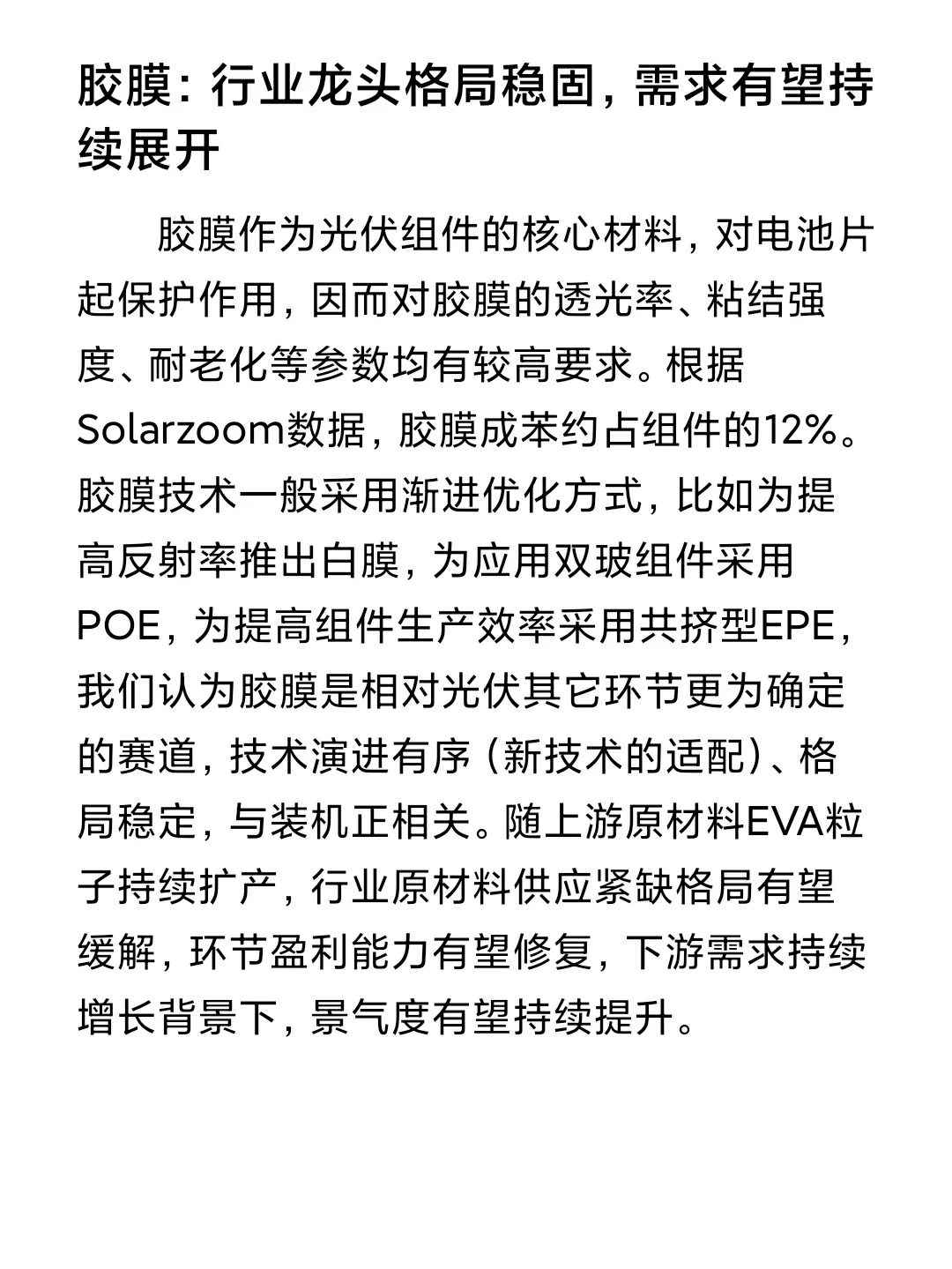 胶膜：行业龙头格局稳固，需求有望持续展开

胶膜作为光伏组件的核心材料，对电池片起保护作用，因而对胶膜的透光率、粘结强度、耐老化等参数均有较高要求。根据Solarzoom数据，胶膜成苯约占组件的12%。胶膜技术一般采用渐进优化方式，比如为提高反射率推出白膜，为应用双玻组件采用POE，为提高组件生产效率采用共挤型EPE，我们认为胶膜是相对光伏其它环节更为确定的赛道，技术演进有序（新技术的适配）、格局稳定，与装机正相关。随上游原材料EVA粒子持续扩产，行业原材料供应紧缺格局有望缓解，环节盈利能力有望修复，下游需求持续增长背景下，景气度有望持续提升。